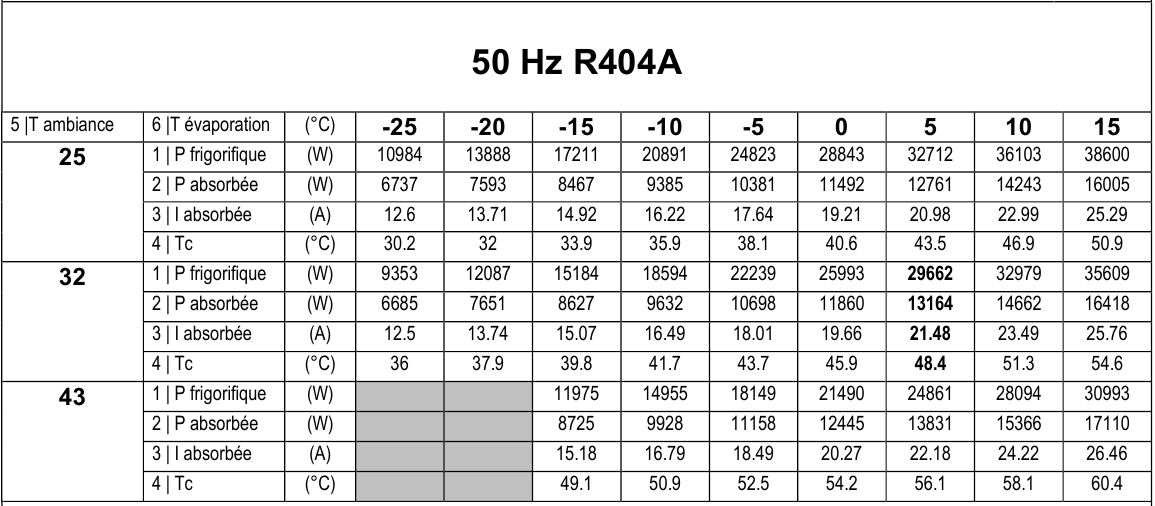 50 Hz R404A

| 5 \|T ambiance | 6 \|T évaporation | (°C) | -25 | -20 | -15 | -10 | -5 | 0 | 5 | 10 | 15 |
|---|---|---|---|---|---|---|---|---|---|---|---|
| 25 | 1 \| P frigorifique | (W) | 10984 | 13888 | 17211 | 20891 | 24823 | 28843 | 32712 | 36103 | 38600 |
| | 2 \| P absorbée | (W) | 6737 | 7593 | 8467 | 9385 | 10381 | 11492 | 12761 | 14243 | 16005 |
| | 3 \| I absorbée | (A) | 12.6 | 13.71 | 14.92 | 16.22 | 17.64 | 19.21 | 20.98 | 22.99 | 25.29 |
| | 4 \| Tc | (°C) | 30.2 | 32 | 33.9 | 35.9 | 38.1 | 40.6 | 43.5 | 46.9 | 50.9 |
| 32 | 1 \| P frigorifique | (W) | 9353 | 12087 | 15184 | 18594 | 22239 | 25993 | 29662 | 32979 | 35609 |
| | 2 \| P absorbée | (W) | 6685 | 7651 | 8627 | 9632 | 10698 | 11860 | 13164 | 14662 | 16418 |
| | 3 \| I absorbée | (A) | 12.5 | 13.74 | 15.07 | 16.49 | 18.01 | 19.66 | 21.48 | 23.49 | 25.76 |
| | 4 \| Tc | (°C) | 36 | 37.9 | 39.8 | 41.7 | 43.7 | 45.9 | 48.4 | 51.3 | 54.6 |
| 43 | 1 \| P frigorifique | (W) | | | 11975 | 14955 | 18149 | 21490 | 24861 | 28094 | 30993 |
| | 2 \| P absorbée | (W) | | | 8725 | 9928 | 11158 | 12445 | 13831 | 15366 | 17110 |
| | 3 \| I absorbée | (A) | | | 15.18 | 16.79 | 18.49 | 20.27 | 22.18 | 24.22 | 26.46 |
| | 4 \| Tc | (°C) | | | 49.1 | 50.9 | 52.5 | 54.2 | 56.1 | 58.1 | 60.4 |